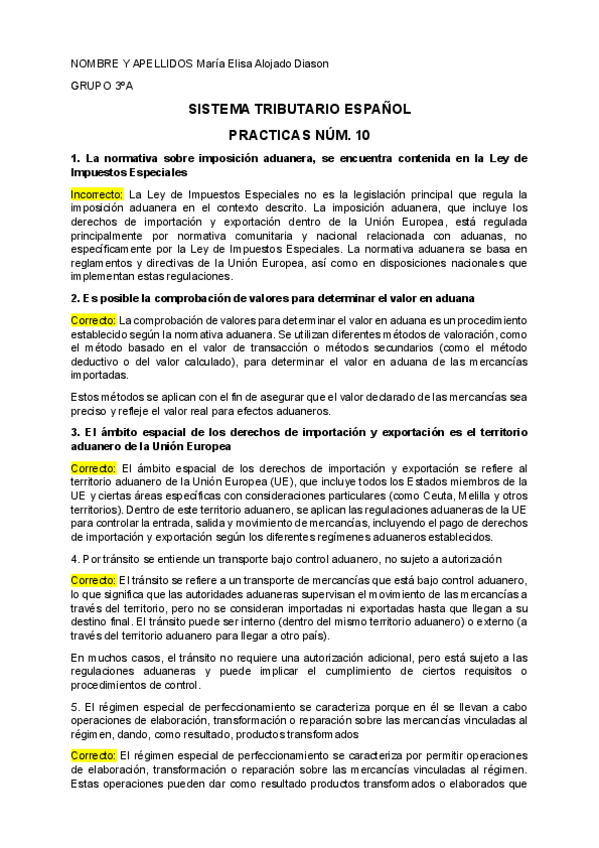 NOMBRE Y APELLIDOS María Elisa Alojado Diason

GRUPO 3ºA

SISTEMA TRIBUTARIO ESPAÑOL

PRACTICAS NÚM. 10

1. La normativa sobre imposición aduanera, se encuentra contenida en la Ley de Impuestos Especiales

Incorrecto: La Ley de Impuestos Especiales no es la legislación principal que regula la imposición aduanera en el contexto descrito. La imposición aduanera, que incluye los derechos de importación y exportación dentro de la Unión Europea, está regulada principalmente por normativa comunitaria y nacional relacionada con aduanas, no específicamente por la Ley de Impuestos Especiales. La normativa aduanera se basa en reglamentos y directivas de la Unión Europea, así como en disposiciones nacionales que implementan estas regulaciones.

2. Es posible la comprobación de valores para determinar el valor en aduana

Correcto: La comprobación de valores para determinar el valor en aduana es un procedimiento establecido según la normativa aduanera. Se utilizan diferentes métodos de valoración, como el método basado en el valor de transacción o métodos secundarios (como el método deductivo o del valor calculado), para determinar el valor en aduana de las mercancías importadas.

Estos métodos se aplican con el fin de asegurar que el valor declarado de las mercancías sea preciso y refleje el valor real para efectos aduaneros.

3. El ámbito espacial de los derechos de importación y exportación es el territorio aduanero de la Unión Europea

Correcto: El ámbito espacial de los derechos de importación y exportación se refiere al territorio aduanero de la Unión Europea (UE), que incluye todos los Estados miembros de la UE y ciertas áreas específicas con consideraciones particulares (como Ceuta, Melilla y otros territorios). Dentro de este territorio aduanero, se aplican las regulaciones aduaneras de la UE para controlar la entrada, salida y movimiento de mercancías, incluyendo el pago de derechos de importación y exportación según los diferentes regímenes aduaneros establecidos.

4. Por tránsito se entiende un transporte bajo control aduanero, no sujeto a autorización

Correcto: El tránsito se refiere a un transporte de mercancías que está bajo control aduanero, lo que significa que las autoridades aduaneras supervisan el movimiento de las mercancías a través del territorio, pero no se consideran importadas ni exportadas hasta que llegan a su destino final. El tránsito puede ser interno (dentro del mismo territorio aduanero) o externo (a través del territorio aduanero para llegar a otro país).

En muchos casos, el tránsito no requiere una autorización adicional, pero está sujeto a las regulaciones aduaneras y puede implicar el cumplimiento de ciertos requisitos o procedimientos de control.

5. El régimen especial de perfeccionamiento se caracteriza porque en él se llevan a cabo operaciones de elaboración, transformación o reparación sobre las mercancías vinculadas al régimen, dando, como resultado, productos transformados

Correcto: El régimen especial de perfeccionamiento se caracteriza por permitir operaciones de elaboración, transformación o reparación sobre las mercancías vinculadas al régimen. Estas operaciones pueden dar como resultado productos transformados o elaborados que